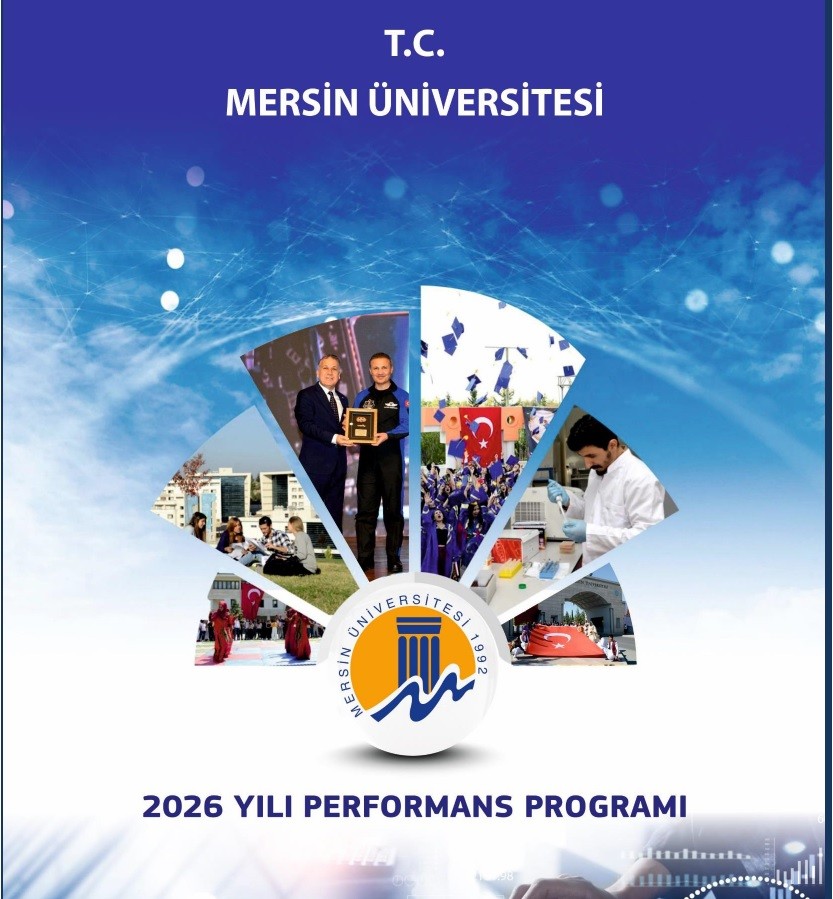 T.C.
MERSİN ÜNİVERSİTESİ

MERSİN ÜNİVERSİTESİ 1992

2026 YILI PERFORMANS PROGRAMI